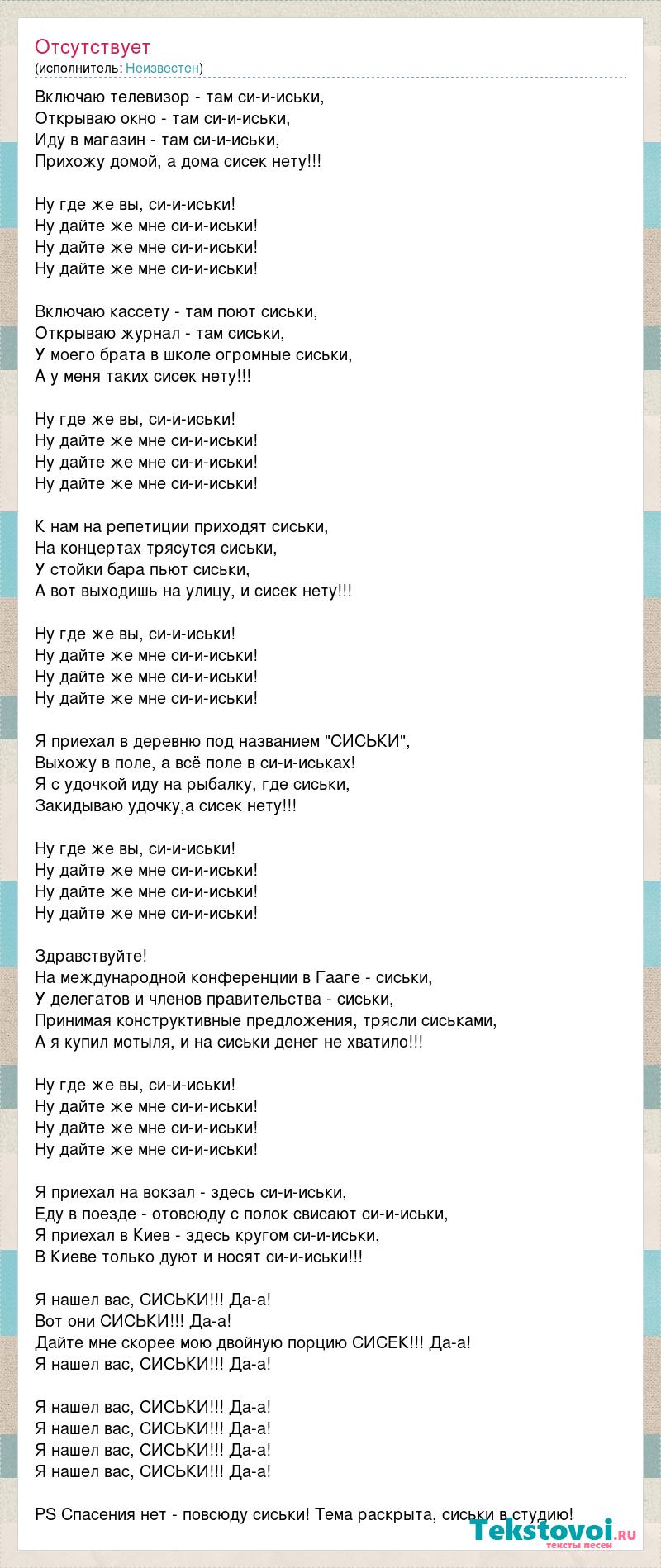 Отсутствует
(исполнитель: Неизвестен)

Включаю телевизор - там си-и-иськи,
Открываю окно - там си-и-иськи,
Иду в магазин - там си-и-иськи,
Прихожу домой, а дома сисек нету!!!

Ну где же вы, си-и-иськи!
Ну дайте же мне си-и-иськи!
Ну дайте же мне си-и-иськи!
Ну дайте же мне си-и-иськи!

Включаю кассету - там поют сиськи,
Открываю журнал - там сиськи,
У моего брата в школе огромные сиськи,
А у меня таких сисек нету!!!

Ну где же вы, си-и-иськи!
Ну дайте же мне си-и-иськи!
Ну дайте же мне си-и-иськи!
Ну дайте же мне си-и-иськи!

К нам на репетиции приходят сиськи,
На концертах трясутся сиськи,
У стойки бара пьют сиськи,
А вот выходишь на улицу, и сисек нету!!!

Ну где же вы, си-и-иськи!
Ну дайте же мне си-и-иськи!
Ну дайте же мне си-и-иськи!
Ну дайте же мне си-и-иськи!

Я приехал в деревню под названием "СИСЬКИ",
Выхожу в поле, а всё поле в си-и-иськах!
Я с удочкой иду на рыбалку, где сиськи,
Закидываю удочку,а сисек нету!!!

Ну где же вы, си-и-иськи!
Ну дайте же мне си-и-иськи!
Ну дайте же мне си-и-иськи!
Ну дайте же мне си-и-иськи!

Здравствуйте!
На международной конференции в Гааге - сиськи,
У делегатов и членов правительства - сиськи,
Принимая конструктивные предложения, трясли сиськами,
А я купил мотыля, и на сиськи денег не хватило!!!

Ну где же вы, си-и-иськи!
Ну дайте же мне си-и-иськи!
Ну дайте же мне си-и-иськи!
Ну дайте же мне си-и-иськи!

Я приехал на вокзал - здесь си-и-иськи,
Еду в поезде - отовсюду с полок свисают си-и-иськи,
Я приехал в Киев - здесь кругом си-и-иськи,
В Киеве только дуют и носят си-и-иськи!!!

Я нашел вас, СИСЬКИ!!! Да-а!
Вот они СИСЬКИ!!! Да-а!
Дайте мне скорее мою двойную порцию СИСЕК!!! Да-а!
Я нашел вас, СИСЬКИ!!! Да-а!

Я нашел вас, СИСЬКИ!!! Да-а!
Я нашел вас, СИСЬКИ!!! Да-а!
Я нашел вас, СИСЬКИ!!! Да-а!
Я нашел вас, СИСЬКИ!!! Да-а!

PS Спасения нет - повсюду сиськи! Тема раскрыта, сиськи в студию!

Tekstovoi.ru
тексты песен